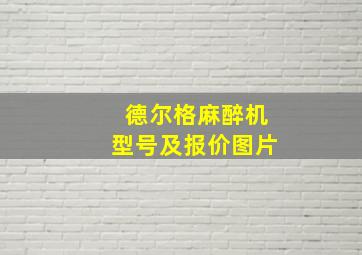 德尔格麻醉机
型号及报价图片